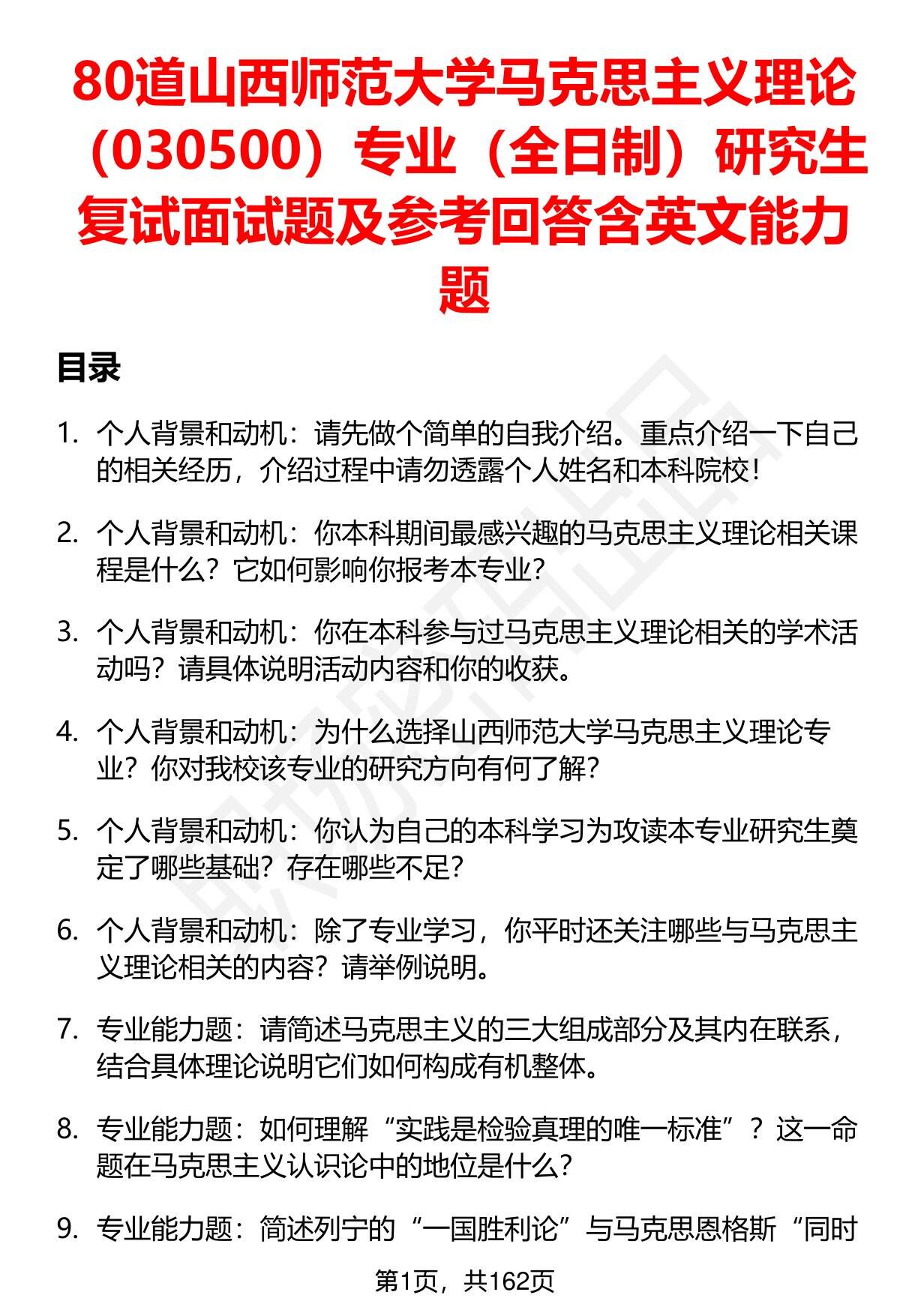 80道山西师范大学马克思主义理论（030500）专业（全日制）研究生复试面试题及参考回答含英文能力题

目录

1. 个人背景和动机：请先做个简单的自我介绍。重点介绍一下自己的相关经历，介绍过程中请勿透露个人姓名和本科院校！

2. 个人背景和动机：你本科期间最感兴趣的马克思主义理论相关课程是什么？它如何影响你报考本专业？

3. 个人背景和动机：你在本科参与过马克思主义理论相关的学术活动吗？请具体说明活动内容和你的收获。

4. 个人背景和动机：为什么选择山西师范大学马克思主义理论专业？你对我校该专业的研究方向有何了解？

5. 个人背景和动机：你认为自己的本科学习为攻读本专业研究生奠定了哪些基础？存在哪些不足？

6. 个人背景和动机：除了专业学习，你平时还关注哪些与马克思主义理论相关的内容？请举例说明。

7. 专业能力题：请简述马克思主义的三大组成部分及其内在联系，结合具体理论说明它们如何构成有机整体。

8. 专业能力题：如何理解“实践是检验真理的唯一标准”？这一命题在马克思主义认识论中的地位是什么？

9. 专业能力题：简述列宁的“一国胜利论”与马克思恩格斯“同时

第1页，共162页